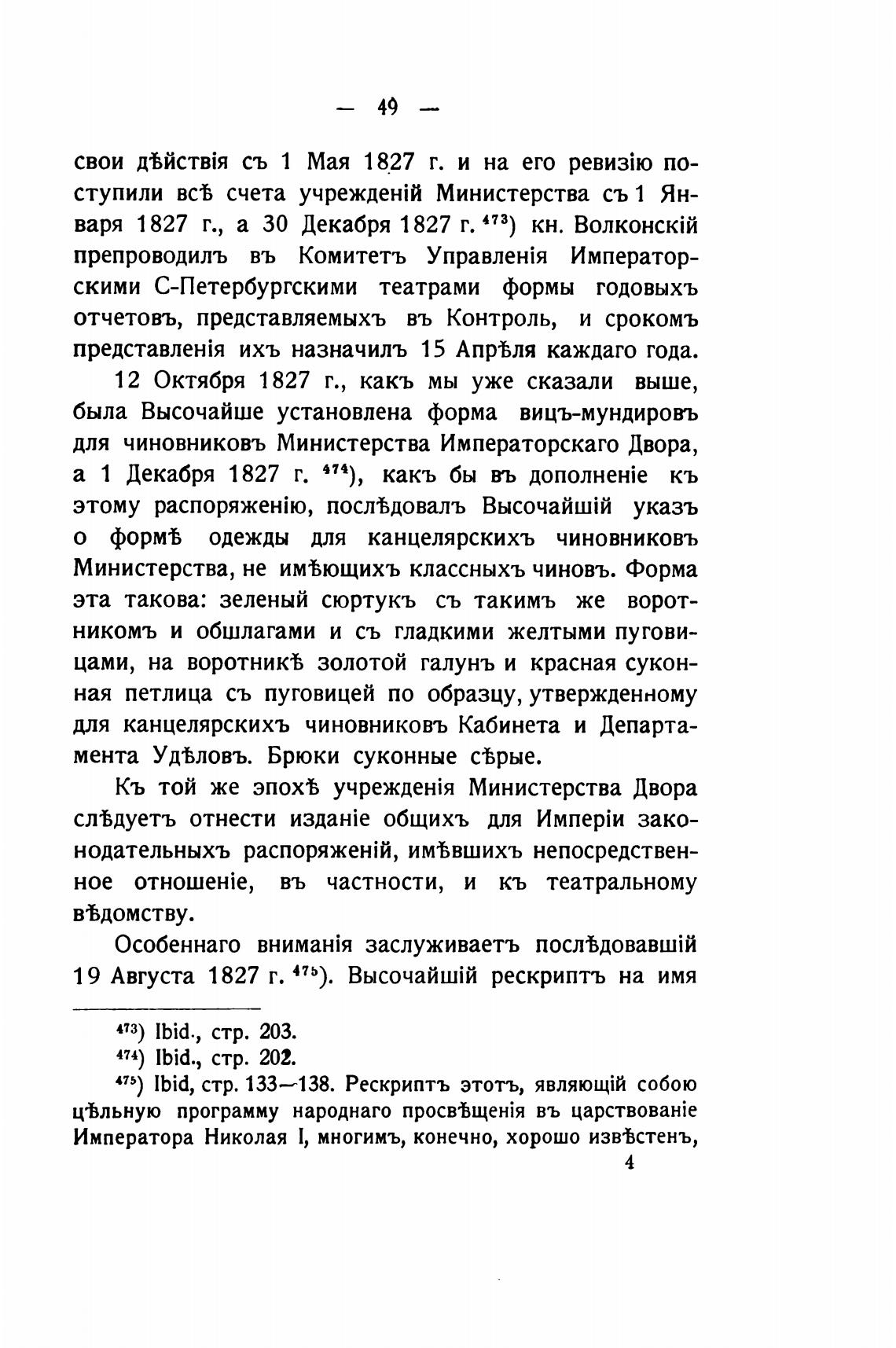 — 49 —

свои дѣйствія съ 1 Мая 1827 г. и на его ревизію поступили всѣ счета учрежденій Министерства съ 1 Января 1827 г., а 30 Декабря 1827 г. $^{473}$) кн. Волконскій препроводилъ въ Комитетъ Управленія Императорскими С-Петербургскими театрами формы годовыхъ отчетовъ, представляемыхъ въ Контроль, и срокомъ представленія ихъ назначилъ 15 Апрѣля каждаго года.

12 Октября 1827 г., какъ мы уже сказали выше, была Высочайше установлена форма вицъ-мундировъ для чиновниковъ Министерства Императорскаго Двора, а 1 Декабря 1827 г. $^{474}$), какъ бы въ дополненіе къ этому распоряженію, послѣдовалъ Высочайшій указъ о формѣ одежды для канцелярскихъ чиновниковъ Министерства, не имѣющихъ классныхъ чиновъ. Форма эта такова: зеленый сюртукъ съ такимъ же воротникомъ и обшлагами и съ гладкими желтыми пуговицами, на воротникѣ золотой галунъ и красная суконная петлица съ пуговицей по образцу, утвержденному для канцелярскихъ чиновниковъ Кабинета и Департамента Удѣловъ. Брюки суконные сѣрые.

Къ той же эпохѣ учрежденія Министерства Двора слѣдуетъ отнести изданіе общихъ для Имперіи законодательныхъ распоряженій, имѣвшихъ непосредственное отношеніе, въ частности, и къ театральному вѣдомству.

Особеннаго вниманія заслуживаетъ послѣдовавшій 19 Августа 1827 г. $^{475}$). Высочайшій рескриптъ на имя

$^{473}$) Ibid., стр. 203.

$^{474}$) Ibid., стр. 202.

$^{475}$) Ibid, стр. 133—138. Рескриптъ этотъ, являющій собою цѣльную программу народнаго просвѣщенія въ царствованіе Императора Николая I, многимъ, конечно, хорошо извѣстенъ,

4